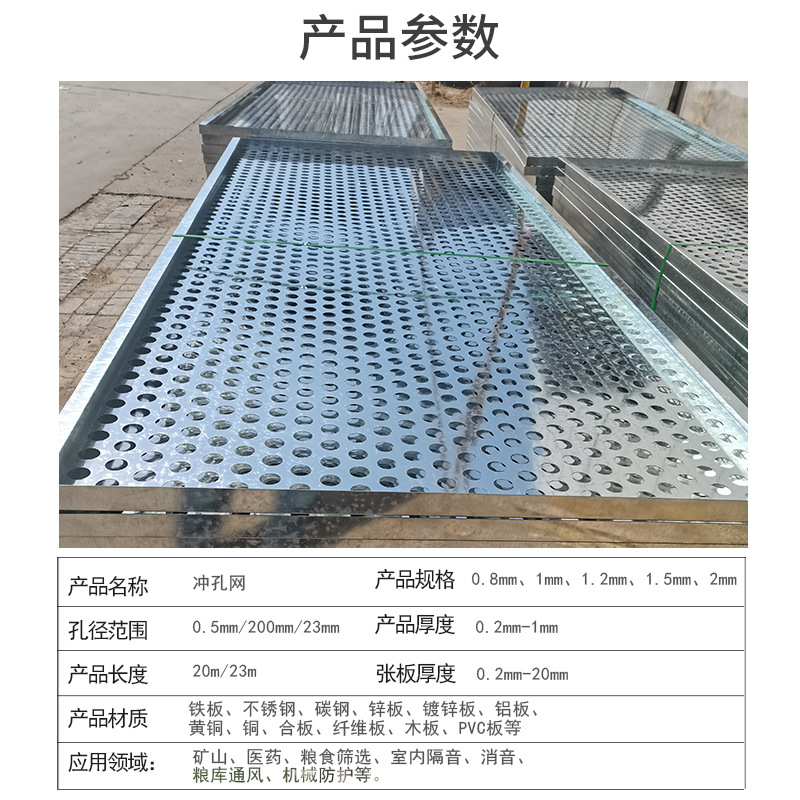 产品参数

| 产品名称 | 冲孔网 | 产品规格 | 0.8mm、1mm、1.2mm、1.5mm、2mm |
|---|---|---|---|
| 孔径范围 | 0.5mm/200mm/23mm | 产品厚度 | 0.2mm-1mm |
| 产品长度 | 20m/23m | 张板厚度 | 0.2mm-20mm |
| 产品材质 | 铁板、不锈钢、碳钢、锌板、镀锌板、铝板、黄铜、铜、合板、纤维板、木板、PVC板等 | | |
| 应用领域： | 矿山、医药、粮食筛选、室内隔音、消音、粮库通风、机械防护等。 | | |